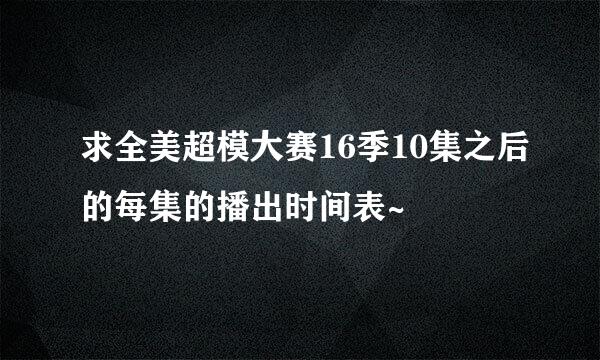 求全美超模大赛16季10集之后的每集的播出时间表~